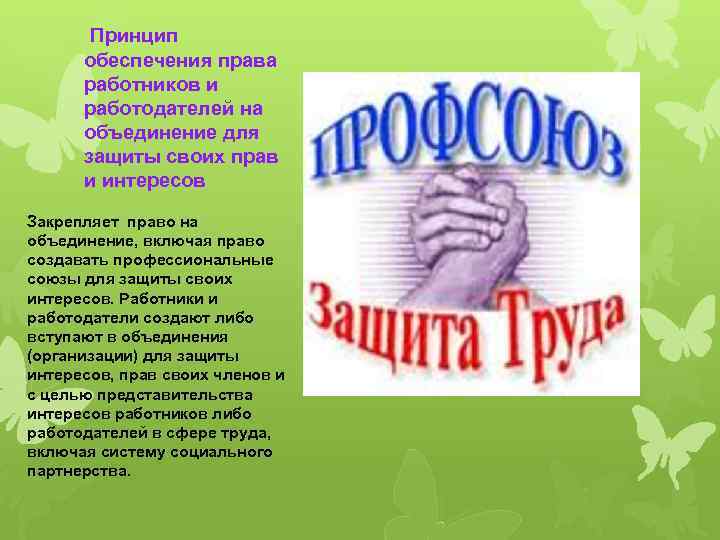 Принцип обеспечения права работников и работодателей на объединение для защиты своих прав и интересов

Закрепляет право на объединение, включая право создавать профессиональные союзы для защиты своих интересов. Работники и работодатели создают либо вступают в объединения (организации) для защиты интересов, прав своих членов и с целью представительства интересов работников либо работодателей в сфере труда, включая систему социального партнерства.

ПРОФСОЮЗ

Защита Труда